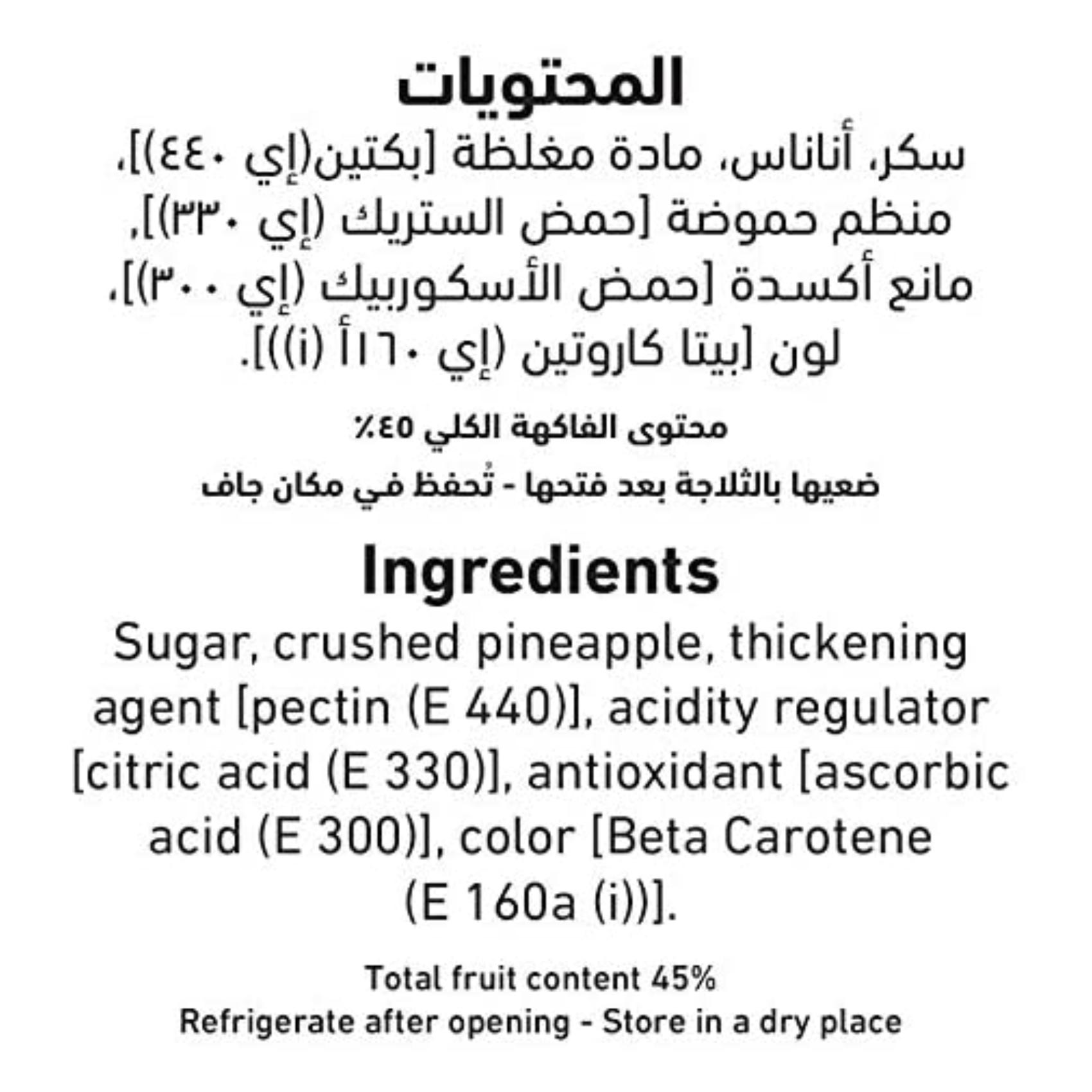 المحتويات

سكر، أناناس، مادة مغلظة [بكتين(إي ٤٤٠)]، منظم حموضة [حمض الستريك (إي ٣٣٠)]، مانع أكسدة [حمض الأسكوربيك (إي ٣٠٠)]، لون [بيتا كاروتين (إي ١٦٠أ (i))].

محتوى الفاكهة الكلي ٤٥٪

ضعيها بالثلاجة بعد فتحها - تُحفظ في مكان جاف

Ingredients

Sugar, crushed pineapple, thickening agent [pectin (E 440)], acidity regulator [citric acid (E 330)], antioxidant [ascorbic acid (E 300)], color [Beta Carotene (E 160a (i))].

Total fruit content 45%
Refrigerate after opening - Store in a dry place